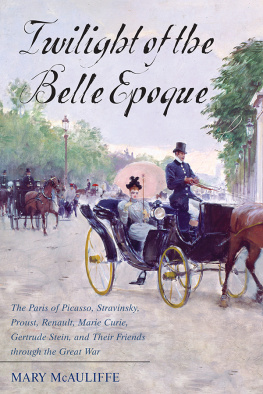 Twilight of the Belle Epoque

The Paris of Picasso, Stravinsky, Proust, Renault, Marie Curie, Gertrude Stein, and Their Friends through the Great War

MARY McAULIFFE